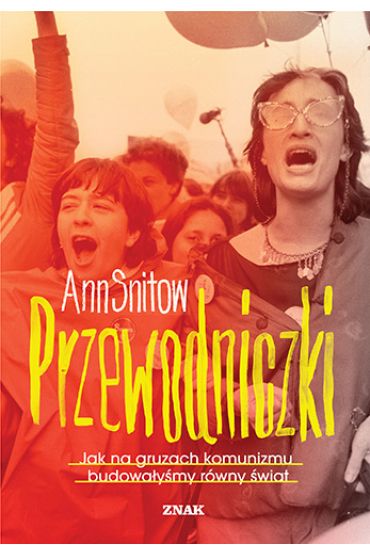 Ann Snitow

Przewodniczki

Jak na gruzach komunizmu budowałyśmy równy świat

ZNAK